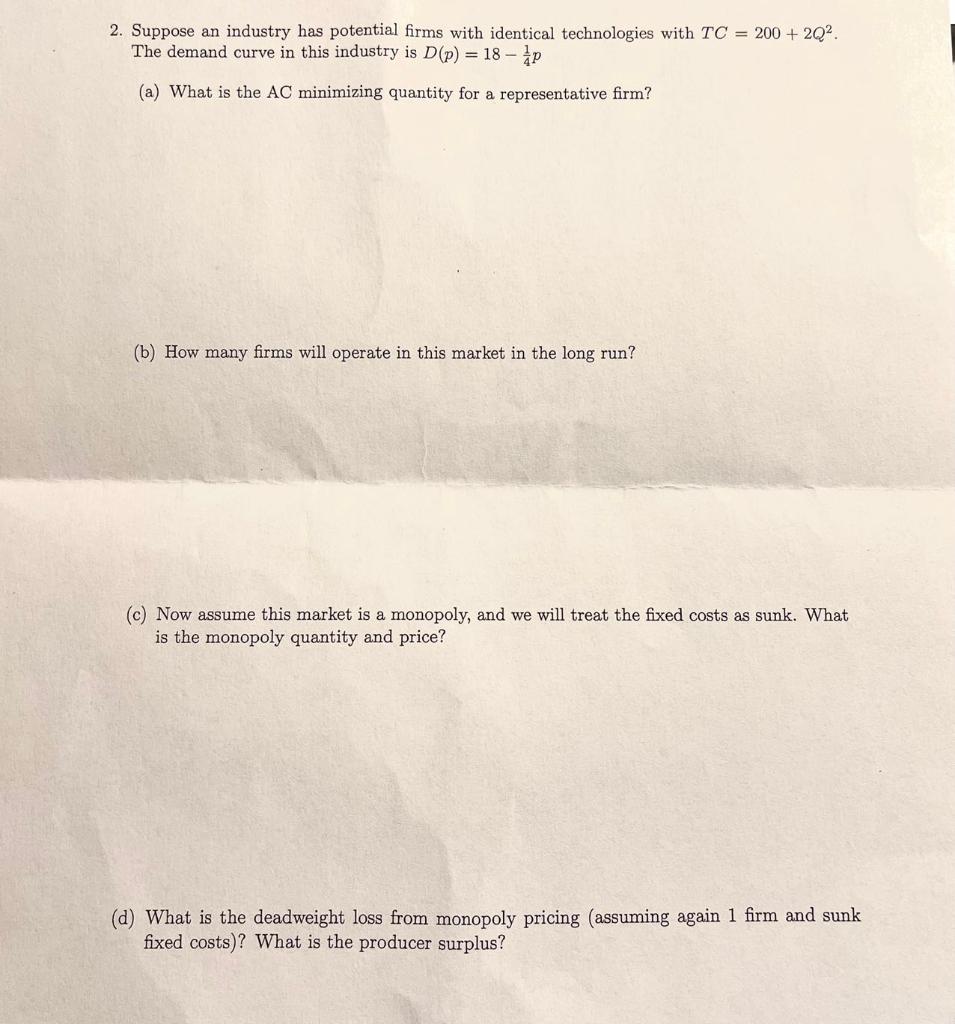 2. Suppose an industry has potential firms with identical technologies with $TC = 200 + 2Q^2$. The demand curve in this industry is $D(p) = 18 - \frac{1}{4}p$

(a) What is the AC minimizing quantity for a representative firm?

(b) How many firms will operate in this market in the long run?

(c) Now assume this market is a monopoly, and we will treat the fixed costs as sunk. What is the monopoly quantity and price?

(d) What is the deadweight loss from monopoly pricing (assuming again 1 firm and sunk fixed costs)? What is the producer surplus?